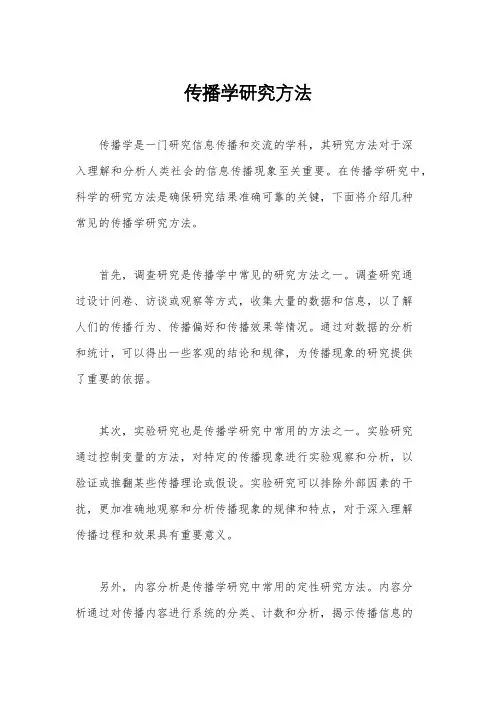 传播学研究方法

传播学是一门研究信息传播和交流的学科，其研究方法对于深入理解和分析人类社会的信息传播现象至关重要。在传播学研究中，科学的研究方法是确保研究结果准确可靠的关键，下面将介绍几种常见的传播学研究方法。

首先，调查研究是传播学中常见的研究方法之一。调查研究通过设计问卷、访谈或观察等方式，收集大量的数据和信息，以了解人们的传播行为、传播偏好和传播效果等情况。通过对数据的分析和统计，可以得出一些客观的结论和规律，为传播现象的研究提供了重要的依据。

其次，实验研究也是传播学研究中常用的方法之一。实验研究通过控制变量的方法，对特定的传播现象进行实验观察和分析，以验证或推翻某些传播理论或假设。实验研究可以排除外部因素的干扰，更加准确地观察和分析传播现象的规律和特点，对于深入理解传播过程和效果具有重要意义。

另外，内容分析是传播学研究中常用的定性研究方法。内容分析通过对传播内容进行系统的分类、计数和分析，揭示传播信息的